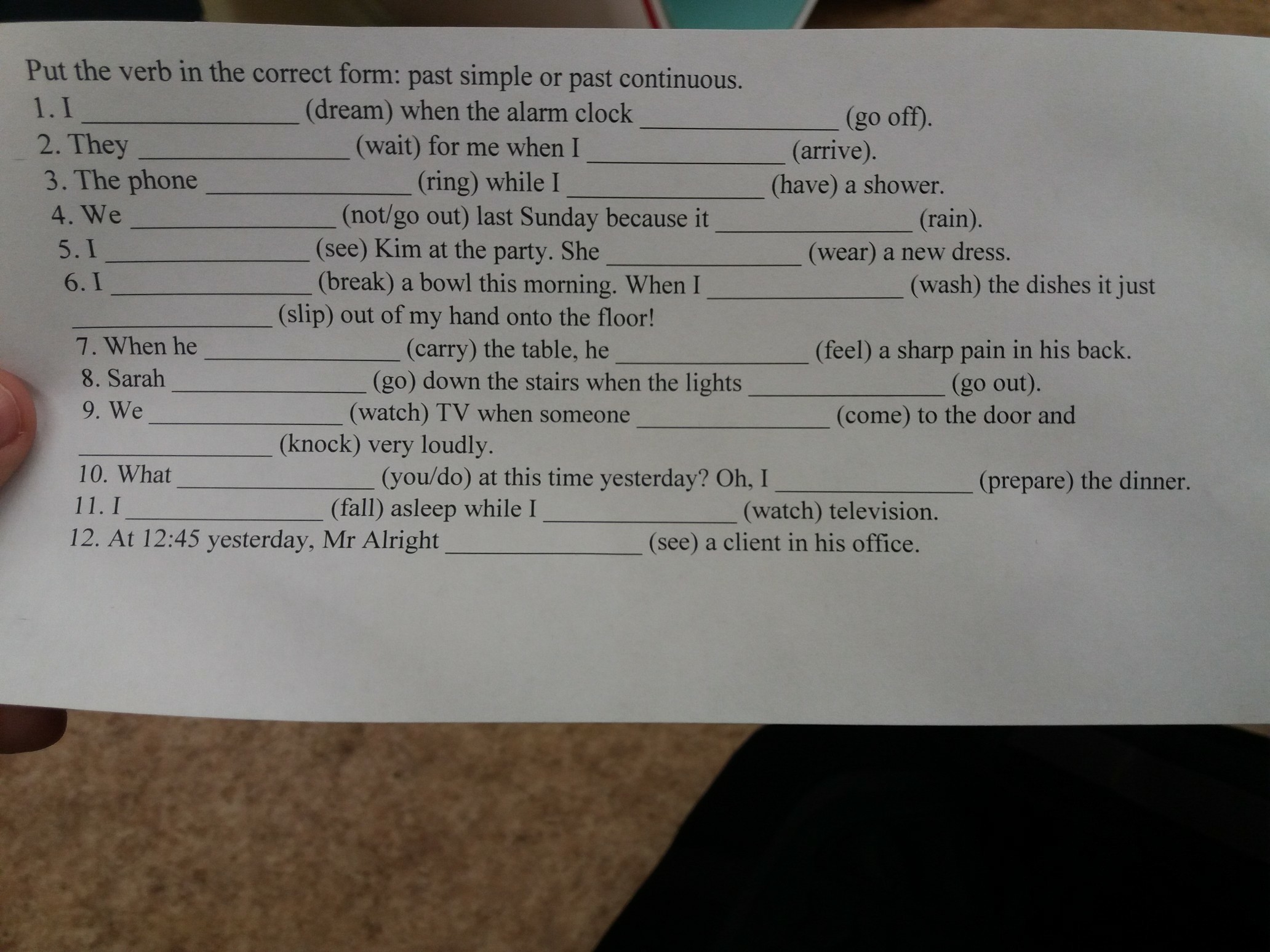 Put the verb in the correct form: past simple or past continuous.

1. I ____ (dream) when the alarm clock ____ (go off).

2. They ____ (wait) for me when I ____ (arrive).

3. The phone ____ (ring) while I ____ (have) a shower.

4. We ____ (not/go out) last Sunday because it ____ (rain).

5. I ____ (see) Kim at the party. She ____ (wear) a new dress.

6. I ____ (break) a bowl this morning. When I ____ (wash) the dishes it just ____ (slip) out of my hand onto the floor!

7. When he ____ (carry) the table, he ____ (feel) a sharp pain in his back.

8. Sarah ____ (go) down the stairs when the lights ____ (go out).

9. We ____ (watch) TV when someone ____ (come) to the door and ____ (knock) very loudly.

10. What ____ (you/do) at this time yesterday? Oh, I ____ (prepare) the dinner.

11. I ____ (fall) asleep while I ____ (watch) television.

12. At 12:45 yesterday, Mr Alright ____ (see) a client in his office.